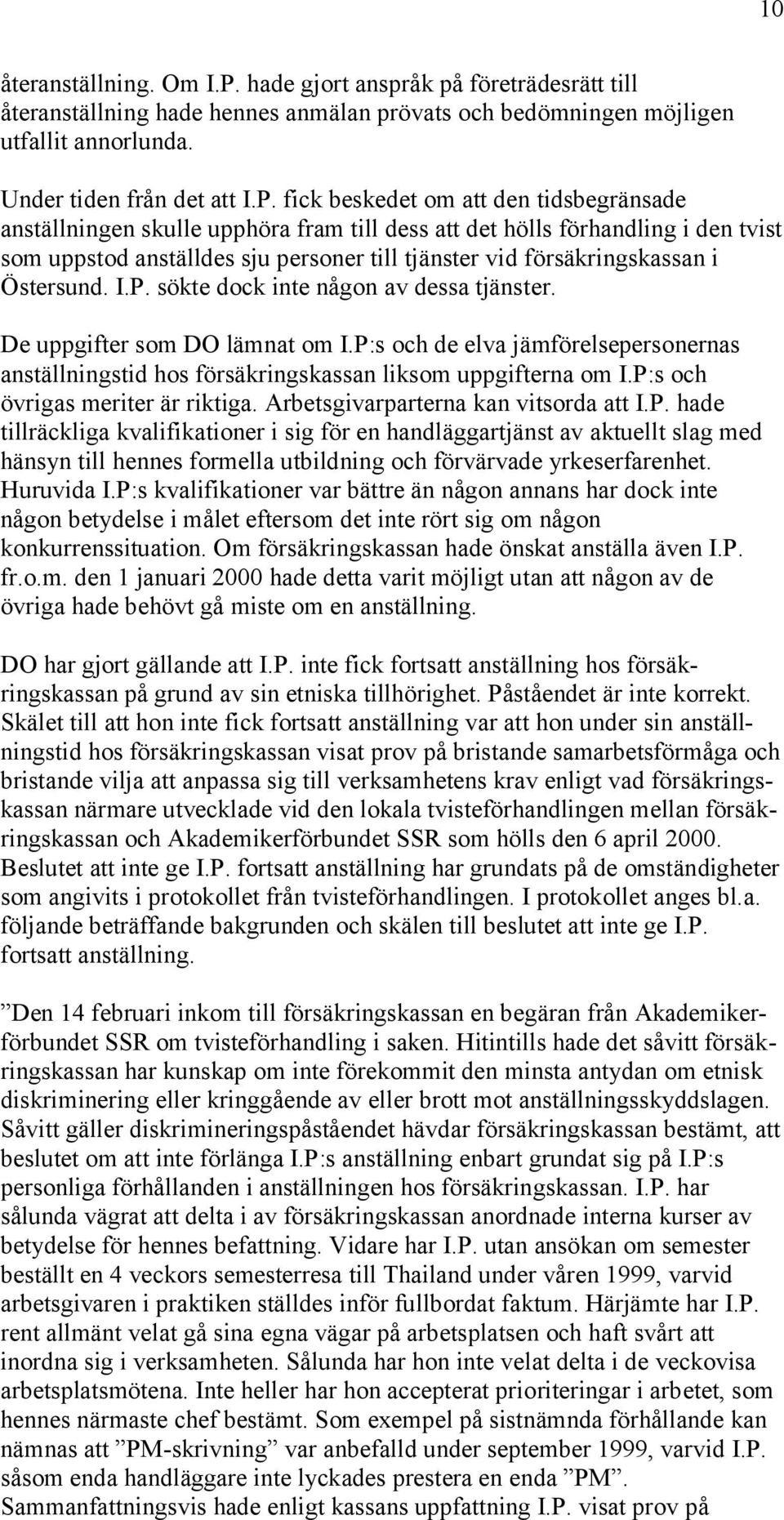 10

återanställning. Om I.P. hade gjort anspråk på företrädesrätt till återanställning hade hennes anmälan prövats och bedömningen möjligen utfallit annorlunda.

Under tiden från det att I.P. fick beskedet om att den tidsbegränsade anställningen skulle upphöra fram till dess att det hölls förhandling i den tvist som uppstod anställdes sju personer till tjänster vid försäkringskassan i Östersund. I.P. sökte dock inte någon av dessa tjänster.

De uppgifter som DO lämnat om I.P:s och de elva jämförelsepersonernas anställningstid hos försäkringskassan liksom uppgifterna om I.P:s och övrigas meriter är riktiga. Arbetsgivarparterna kan vitsorda att I.P. hade tillräckliga kvalifikationer i sig för en handläggartjänst av aktuellt slag med hänsyn till hennes formella utbildning och förvärvade yrkeserfarenhet. Huruvida I.P:s kvalifikationer var bättre än någon annans har dock inte någon betydelse i målet eftersom det inte rört sig om någon konkurrenssituation. Om försäkringskassan hade önskat anställa även I.P. fr.o.m. den 1 januari 2000 hade detta varit möjligt utan att någon av de övriga hade behövt gå miste om en anställning.

DO har gjort gällande att I.P. inte fick fortsatt anställning hos försäkringskassan på grund av sin etniska tillhörighet. Påståendet är inte korrekt. Skälet till att hon inte fick fortsatt anställning var att hon under sin anställningstid hos försäkringskassan visat prov på bristande samarbetsförmåga och bristande vilja att anpassa sig till verksamhetens krav enligt vad försäkringskassan närmare utvecklade vid den lokala tvisteförhandlingen mellan försäkringskassan och Akademikerförbundet SSR som hölls den 6 april 2000. Beslutet att inte ge I.P. fortsatt anställning har grundats på de omständigheter som angivits i protokollet från tvisteförhandlingen. I protokollet anges bl.a. följande beträffande bakgrunden och skälen till beslutet att inte ge I.P. fortsatt anställning.

”Den 14 februari inkom till försäkringskassan en begäran från Akademikerförbundet SSR om tvisteförhandling i saken. Hitintills hade det såvitt försäkringskassan har kunskap om inte förekommit den minsta antydan om etnisk diskriminering eller kringgående av eller brott mot anställningsskyddslagen. Såvitt gäller diskrimineringspåståendet hävdar försäkringskassan bestämt, att beslutet om att inte förlänga I.P:s anställning enbart grundat sig på I.P:s personliga förhållanden i anställningen hos försäkringskassan. I.P. har sålunda vägrat att delta i av försäkringskassan anordnade interna kurser av betydelse för hennes befattning. Vidare har I.P. utan ansökan om semester beställt en 4 veckors semesterresa till Thailand under våren 1999, varvid arbetsgivaren i praktiken ställdes inför fullbordat faktum. Härjämte har I.P. rent allmänt velat gå sina egna vägar på arbetsplatsen och haft svårt att inordna sig i verksamheten. Sålunda har hon inte velat delta i de veckovisa arbetsplatsmötena. Inte heller har hon accepterat prioriteringar i arbetet, som hennes närmaste chef bestämt. Som exempel på sistnämnda förhållande kan nämnas att ”PM-skrivning” var anbefalld under september 1999, varvid I.P. såsom enda handläggare inte lyckades prestera en enda ”PM”. Sammanfattningsvis hade enligt kassans uppfattning I.P. visat prov på